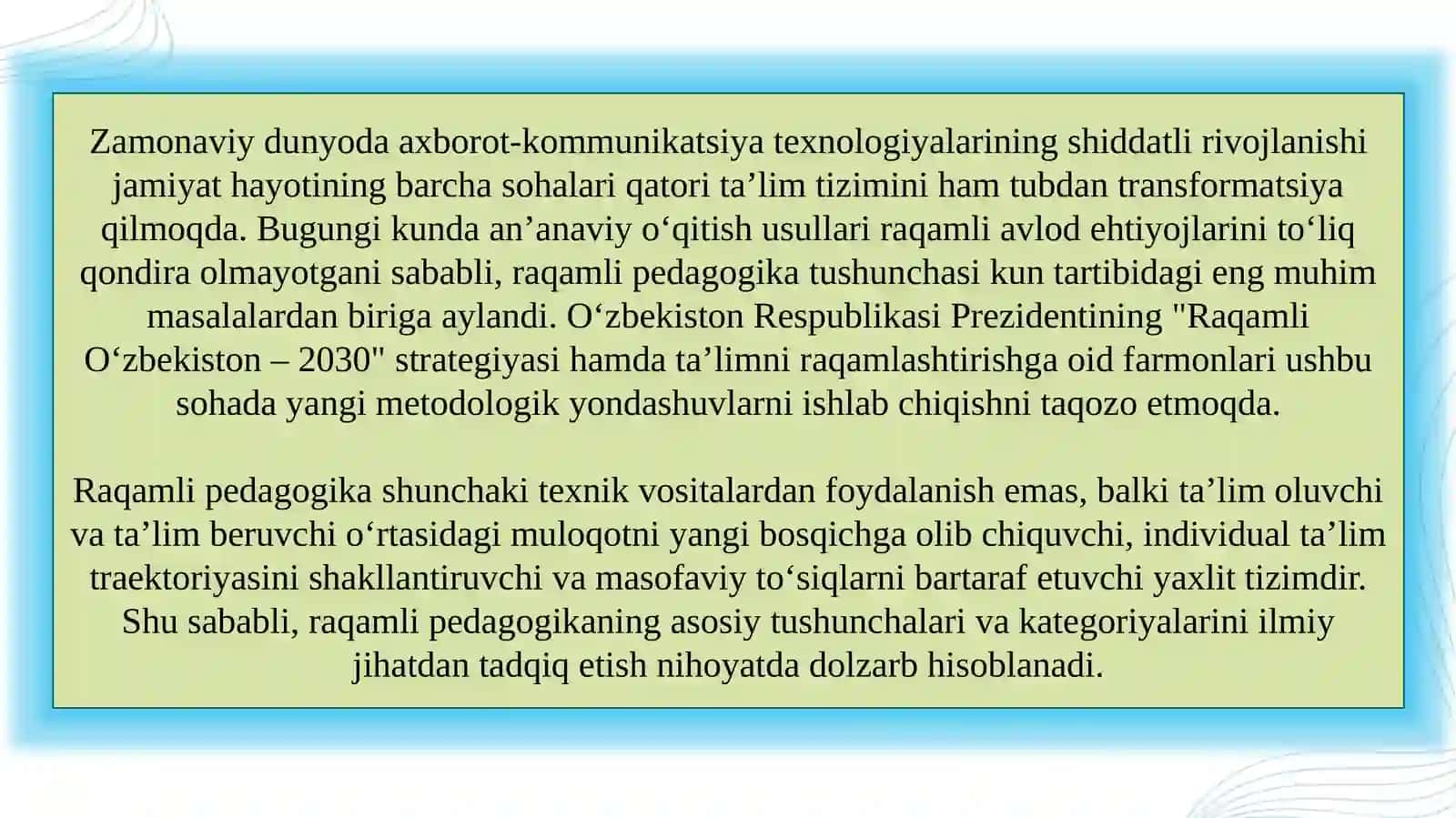 Zamonaviy dunyoda axborot-kommunikatsiya texnologiyalarining shiddatli rivojlanishi jamiyat hayotining barcha sohalari qatori ta’lim tizimini ham tubdan transformatsiya qilmoqda. Bugungi kunda an’anaviy o‘qitish usullari raqamli avlod ehtiyojlarini to‘liq qondira olmayotgani sababli, raqamli pedagogika tushunchasi kun tartibidagi eng muhim masalalardan biriga aylandi. O‘zbekiston Respublikasi Prezidentining "Raqamli O‘zbekiston – 2030" strategiyasi hamda ta’limni raqamlashtirishga oid farmonlari ushbu sohada yangi metodologik yondashuvlarni ishlab chiqishni taqozo etmoqda.

Raqamli pedagogika shunchaki texnik vositalardan foydalanish emas, balki ta’lim oluvchi va ta’lim beruvchi o‘rtasidagi muloqotni yangi bosqichga olib chiquvchi, individual ta’lim traektoriyasini shakllantiruvchi va masofaviy to‘siqlarni bartaraf etuvchi yaxlit tizimdir. Shu sababli, raqamli pedagogikaning asosiy tushunchalari va kategoriyalarini ilmiy jihatdan tadqiq etish nihoyatda dolzarb hisoblanadi.